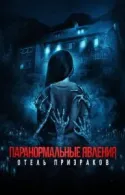 ПАРАНОРМАЛЬНЫЕ ЯВЛЕНИЯ
ОТЕЛЬ ПРИЗРАКОВ